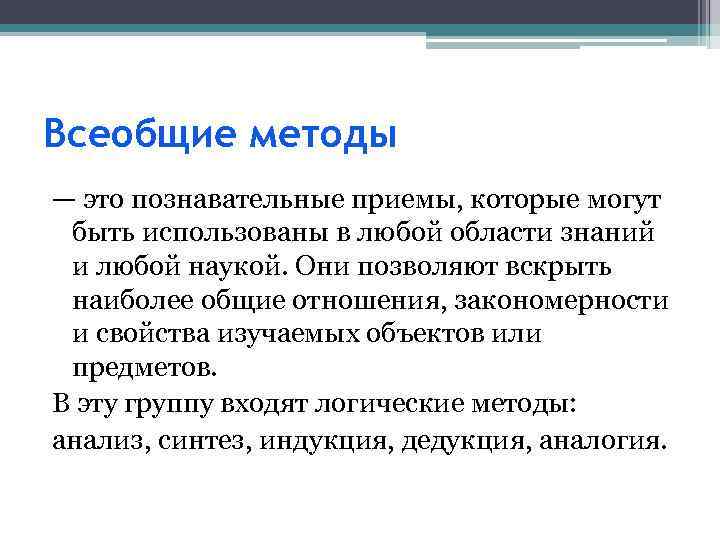 Всеобщие методы

— это познавательные приемы, которые могут быть использованы в любой области знаний и любой наукой. Они позволяют вскрыть наиболее общие отношения, закономерности и свойства изучаемых объектов или предметов.

В эту группу входят логические методы:

анализ, синтез, индукция, дедукция, аналогия.